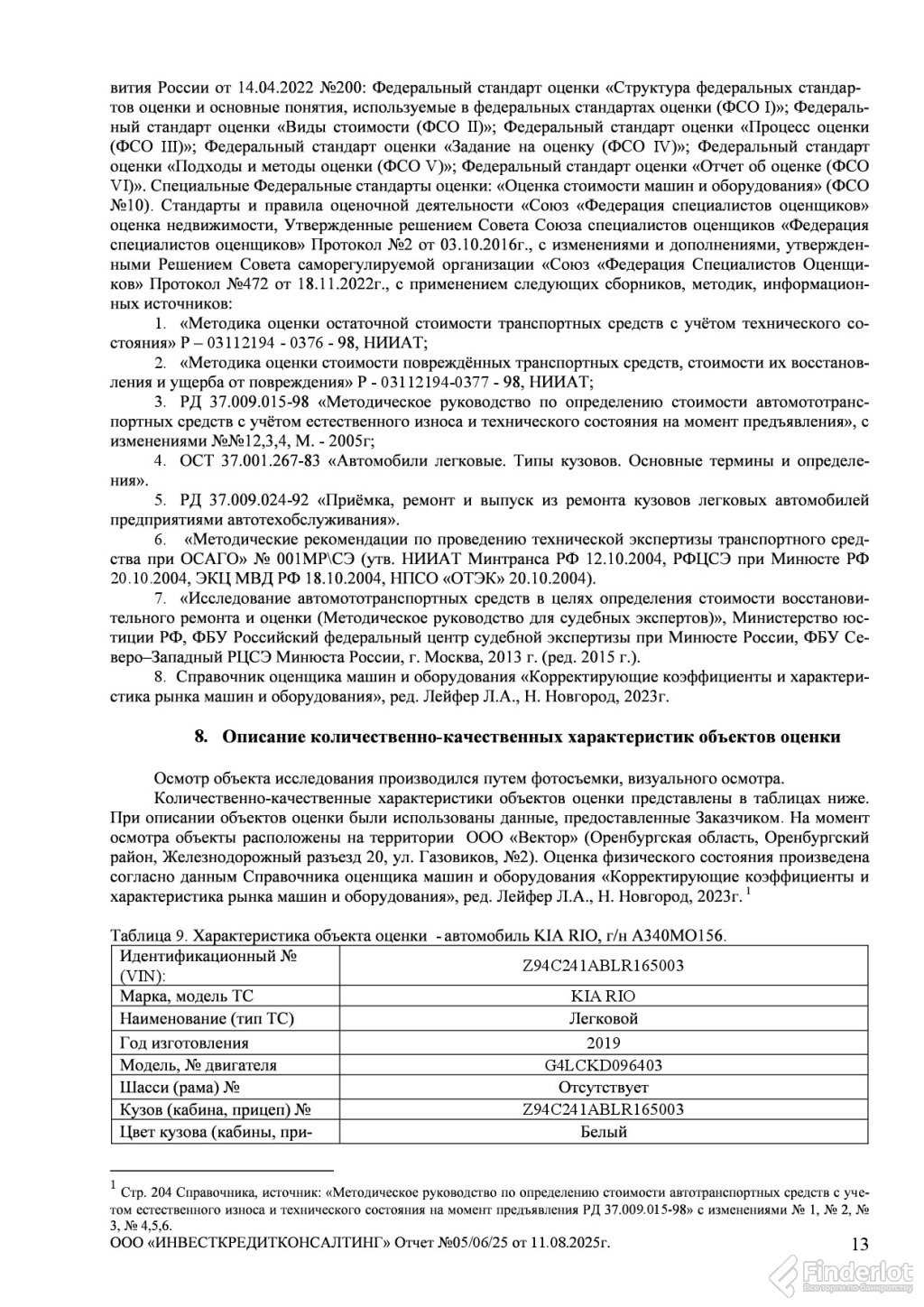 вития России от 14.04.2022 №200: Федеральный стандарт оценки «Структура федеральных стандартов оценки и основные понятия, используемые в федеральных стандартах оценки (ФСО I)»; Федеральный стандарт оценки «Виды стоимости (ФСО II)»; Федеральный стандарт оценки «Процесс оценки (ФСО III)»; Федеральный стандарт оценки «Задание на оценку (ФСО IV)»; Федеральный стандарт оценки «Подходы и методы оценки (ФСО V)»; Федеральный стандарт оценки «Отчет об оценке (ФСО VI)». Специальные Федеральные стандарты оценки: «Оценка стоимости машин и оборудования» (ФСО №10). Стандарты и правила оценочной деятельности «Союз «Федерация специалистов оценщиков» оценка недвижимости, Утвержденные решением Совета Союза специалистов оценщиков «Федерация специалистов оценщиков» Протокол №2 от 03.10.2016г., с изменениями и дополнениями, утвержденными Решением Совета саморегулируемой организации «Союз «Федерация Специалистов Оценщиков» Протокол №472 от 18.11.2022г., с применением следующих сборников, методик, информационных источников:

1. «Методика оценки остаточной стоимости транспортных средств с учётом технического состояния» Р – 03112194 - 0376 - 98, НИИАТ;

2. «Методика оценки стоимости повреждённых транспортных средств, стоимости их восстановления и ущерба от повреждения» Р - 03112194-0377 - 98, НИИАТ;

3. РД 37.009.015-98 «Методическое руководство по определению стоимости автомототранспортных средств с учётом естественного износа и технического состояния на момент предъявления», с изменениями №№12,3,4, М. - 2005г;

4. ОСТ 37.001.267-83 «Автомобили легковые. Типы кузовов. Основные термины и определения».

5. РД 37.009.024-92 «Приёмка, ремонт и выпуск из ремонта кузовов легковых автомобилей предприятиями автотехобслуживания».

6. «Методические рекомендации по проведению технической экспертизы транспортного средства при ОСАГО» № 001МР\СЭ (утв. НИИАТ Минтранса РФ 12.10.2004, РФЦСЭ при Минюсте РФ 20.10.2004, ЭКЦ МВД РФ 18.10.2004, НПСО «ОТЭК» 20.10.2004).

7. «Исследование автомототранспортных средств в целях определения стоимости восстановительного ремонта и оценки (Методическое руководство для судебных экспертов)», Министерство юстиции РФ, ФБУ Российский федеральный центр судебной экспертизы при Минюсте России, ФБУ Северо–Западный РЦСЭ Минюста России, г. Москва, 2013 г. (ред. 2015 г.).

8. Справочник оценщика машин и оборудования «Корректирующие коэффициенты и характеристика рынка машин и оборудования», ред. Лейфер Л.А., Н. Новгород, 2023г.

8. Описание количественно-качественных характеристик объектов оценки

Осмотр объекта исследования производился путем фотосъемки, визуального осмотра.

Количественно-качественные характеристики объектов оценки представлены в таблицах ниже. При описании объектов оценки были использованы данные, предоставленные Заказчиком. На момент осмотра объекты расположены на территории ООО «Вектор» (Оренбургская область, Оренбургский район, Железнодорожный разъезд 20, ул. Газовиков, №2). Оценка физического состояния произведена согласно данным Справочника оценщика машин и оборудования «Корректирующие коэффициенты и характеристика рынка машин и оборудования», ред. Лейфер Л.А., Н. Новгород, 2023г. $^1$

Таблица 9. Характеристика объекта оценки - автомобиль KIA RIO, г/н А340МО156.

| Идентификационный № (VIN): | Z94C241ABLR165003 |
|---|---|
| Марка, модель ТС | KIA RIO |
| Наименование (тип ТС) | Легковой |
| Год изготовления | 2019 |
| Модель, № двигателя | G4LCKD096403 |
| Шасси (рама) № | Отсутствует |
| Кузов (кабина, прицеп) № | Z94C241ABLR165003 |
| Цвет кузова (кабины, при- | Белый |

$^1$ Стр. 204 Справочника, источник: «Методическое руководство по определению стоимости автотранспортных средств с учетом естественного износа и технического состояния на момент предъявления РД 37.009.015-98» с изменениями № 1, № 2, № 3, № 4,5,6.

ООО «ИНВЕСТКРЕДИТКОНСАЛТИНГ» Отчет №05/06/25 от 11.08.2025г. 13

Finderlot